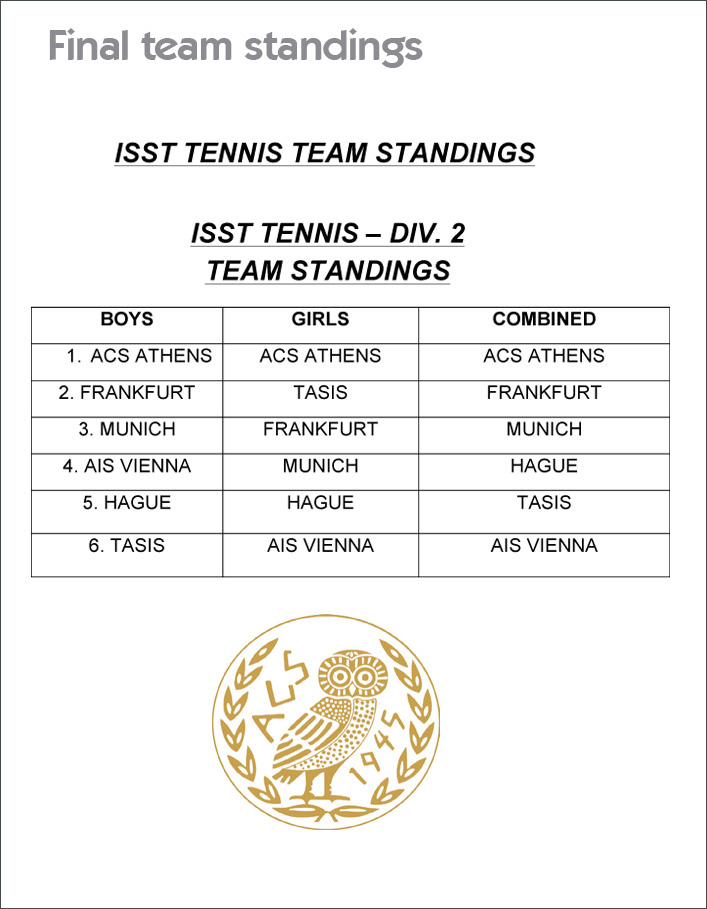 Final team standings

ISST TENNIS TEAM STANDINGS

ISST TENNIS – DIV. 2
TEAM STANDINGS

| BOYS | GIRLS | COMBINED |
|---|---|---|
| 1. ACS ATHENS | ACS ATHENS | ACS ATHENS |
| 2. FRANKFURT | TASIS | FRANKFURT |
| 3. MUNICH | FRANKFURT | MUNICH |
| 4. AIS VIENNA | MUNICH | HAGUE |
| 5. HAGUE | HAGUE | TASIS |
| 6. TASIS | AIS VIENNA | AIS VIENNA |

ACS 1945